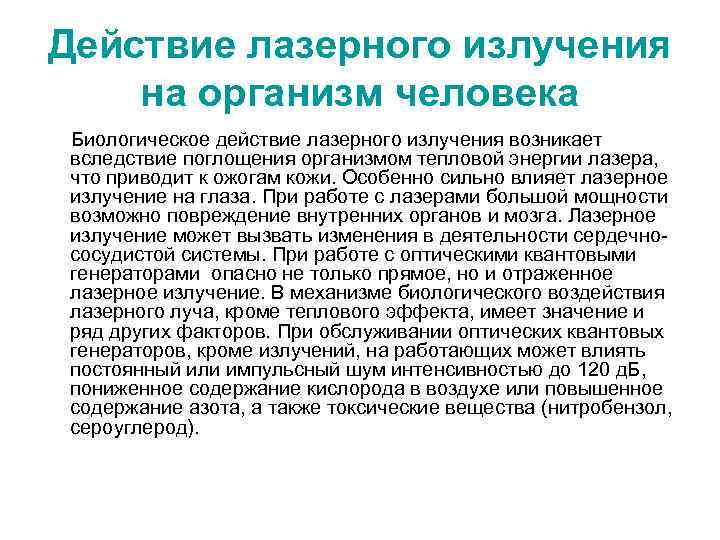 Действие лазерного излучения на организм человека

Биологическое действие лазерного излучения возникает вследствие поглощения организмом тепловой энергии лазера, что приводит к ожогам кожи. Особенно сильно влияет лазерное излучение на глаза. При работе с лазерами большой мощности возможно повреждение внутренних органов и мозга. Лазерное излучение может вызвать изменения в деятельности сердечно-сосудистой системы. При работе с оптическими квантовыми генераторами опасно не только прямое, но и отраженное лазерное излучение. В механизме биологического воздействия лазерного луча, кроме теплового эффекта, имеет значение и ряд других факторов. При обслуживании оптических квантовых генераторов, кроме излучений, на работающих может влиять постоянный или импульсный шум интенсивностью до 120 дБ, пониженное содержание кислорода в воздухе или повышенное содержание азота, а также токсические вещества (нитробензол, сероуглерод).